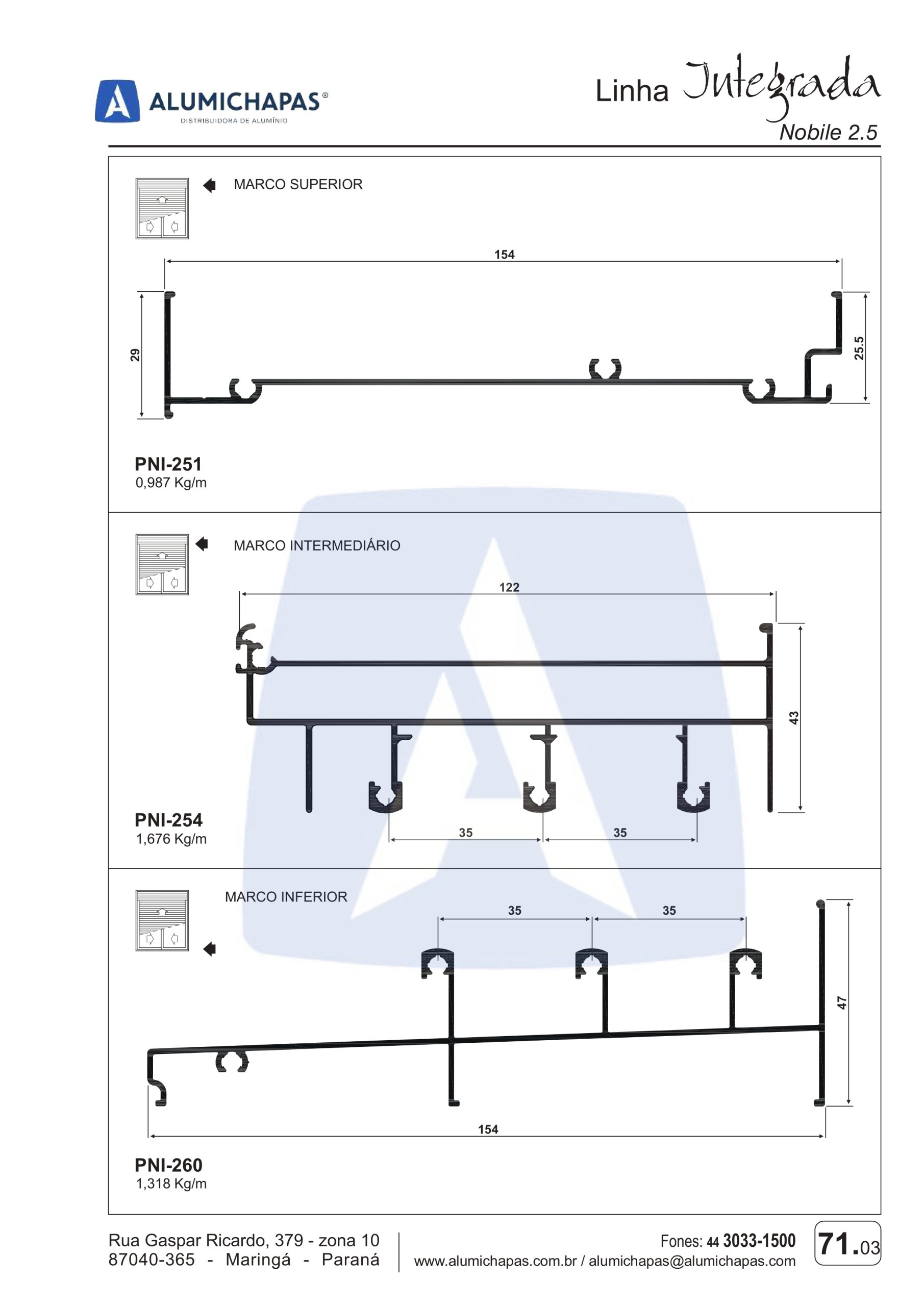 ALUMICHAPAS®
DISTRIBUIDORA DE ALUMÍNIO

Linha Integrada
Nobile 2.5

MARCO SUPERIOR

154
29
25.5

PNI-251
0,987 Kg/m

MARCO INTERMEDIÁRIO

122
43
35
35

PNI-254
1,676 Kg/m

MARCO INFERIOR

35
35
47
154

PNI-260
1,318 Kg/m

Rua Gaspar Ricardo, 379 - zona 10
87040-365 - Maringá - Paraná

Fones: 44 3033-1500
www.alumichapas.com.br / alumichapas@alumichapas.com

71.03